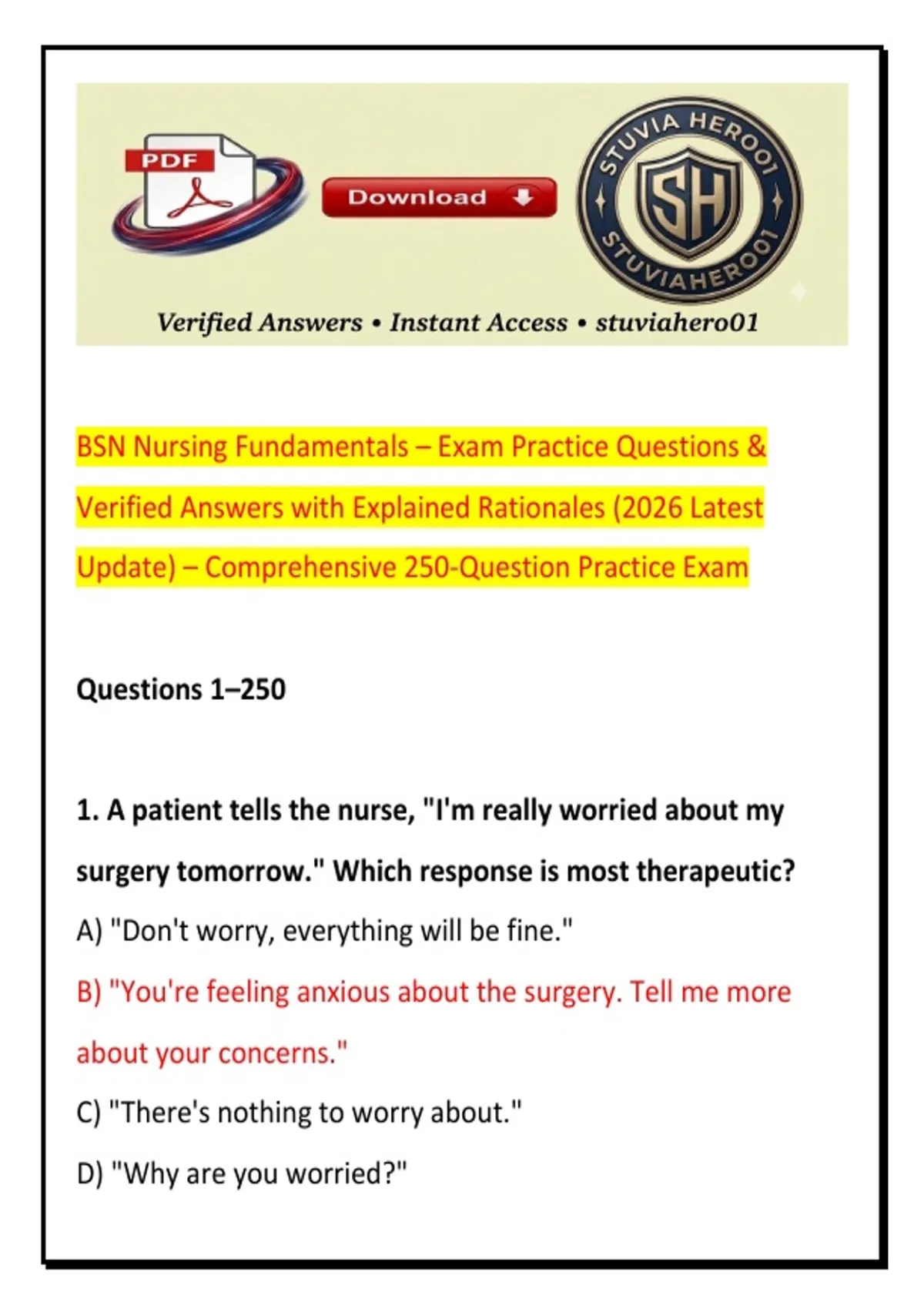 PDF

Download

STUVIA HERO01

SH

STUVIAHERO01

Verified Answers • Instant Access • stuviahero01

BSN Nursing Fundamentals – Exam Practice Questions & Verified Answers with Explained Rationales (2026 Latest Update) – Comprehensive 250-Question Practice Exam

Questions 1–250

1. A patient tells the nurse, "I'm really worried about my surgery tomorrow." Which response is most therapeutic?

A) "Don't worry, everything will be fine."

B) "You're feeling anxious about the surgery. Tell me more about your concerns."

C) "There's nothing to worry about."

D) "Why are you worried?"